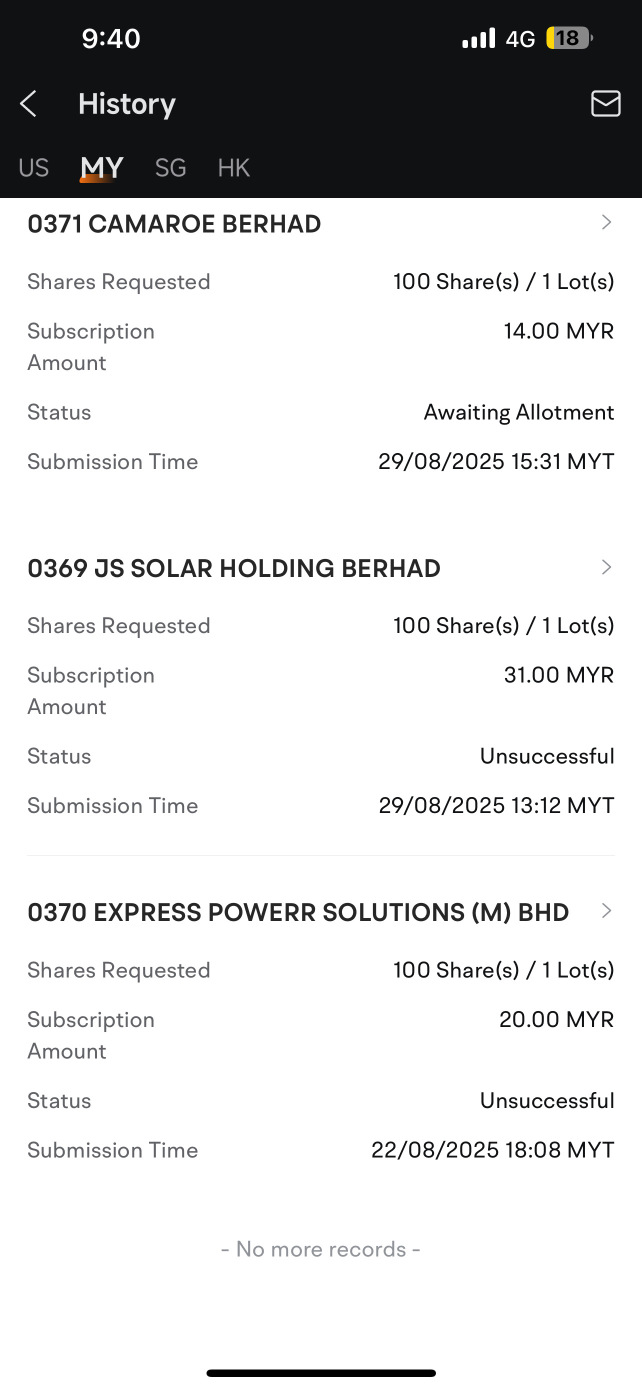 9:40 4G 18

History

US MY SG HK

0371 CAMAROE BERHAD

Shares Requested 100 Share(s) / 1 Lot(s)

Subscription Amount 14.00 MYR

Status Awaiting Allotment

Submission Time 29/08/2025 15:31 MYT

0369 JS SOLAR HOLDING BERHAD

Shares Requested 100 Share(s) / 1 Lot(s)

Subscription Amount 31.00 MYR

Status Unsuccessful

Submission Time 29/08/2025 13:12 MYT

0370 EXPRESS POWERR SOLUTIONS (M) BHD

Shares Requested 100 Share(s) / 1 Lot(s)

Subscription Amount 20.00 MYR

Status Unsuccessful

Submission Time 22/08/2025 18:08 MYT

- No more records -